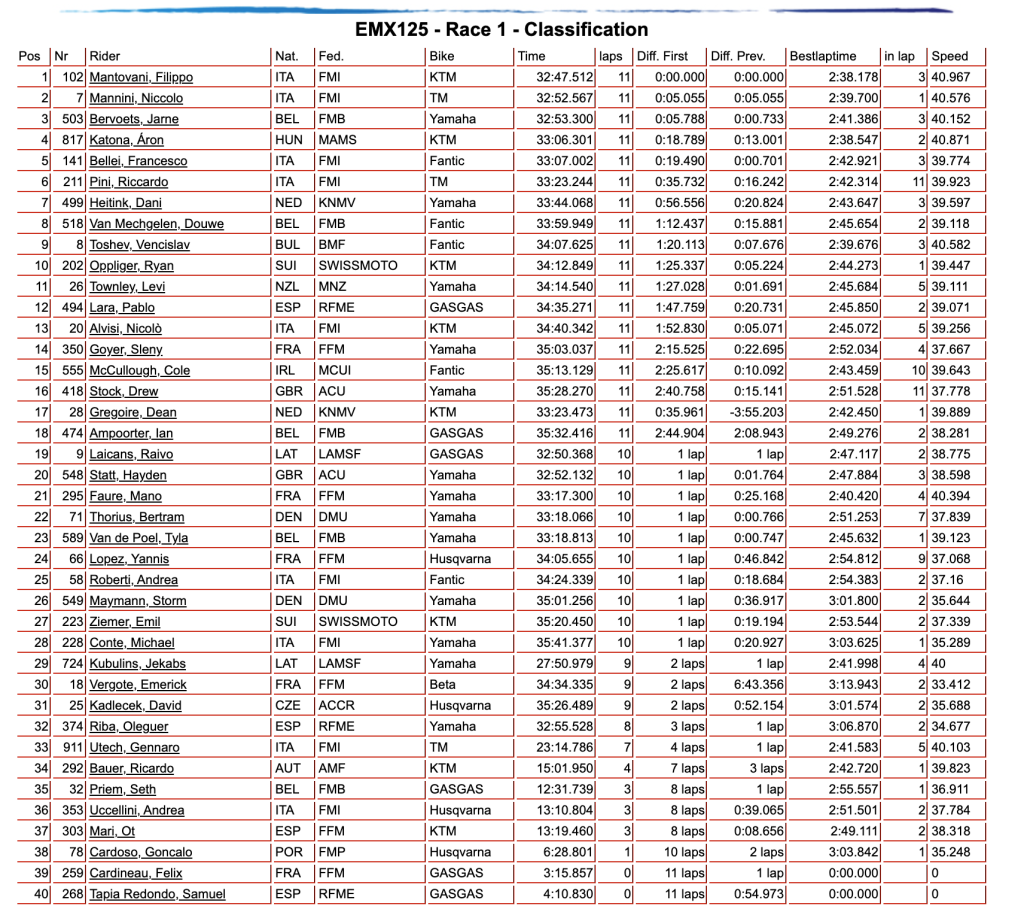 EMX125 - Race 1 - Classification

| Pos | Nr | Rider | Nat. | Fed. | Bike | Time | laps | Diff. First | Diff. Prev. | Bestlaptime | in lap | Speed |
|---|---|---|---|---|---|---|---|---|---|---|---|---|
| 1 | 102 | Mantovani, Filippo | ITA | FMI | KTM | 32:47.512 | 11 | 0:00.000 | 0:00.000 | 2:38.178 | 3 | 40.967 |
| 2 | 7 | Mannini, Niccolo | ITA | FMI | TM | 32:52.567 | 11 | 0:05.055 | 0:05.055 | 2:39.700 | 1 | 40.576 |
| 3 | 503 | Bervoets, Jarne | BEL | FMB | Yamaha | 32:53.300 | 11 | 0:05.788 | 0:00.733 | 2:41.386 | 3 | 40.152 |
| 4 | 817 | Katona, Áron | HUN | MAMS | KTM | 33:06.301 | 11 | 0:18.789 | 0:13.001 | 2:38.547 | 2 | 40.871 |
| 5 | 141 | Bellei, Francesco | ITA | FMI | Fantic | 33:07.002 | 11 | 0:19.490 | 0:00.701 | 2:42.921 | 3 | 39.774 |
| 6 | 211 | Pini, Riccardo | ITA | FMI | TM | 33:23.244 | 11 | 0:35.732 | 0:16.242 | 2:42.314 | 11 | 39.923 |
| 7 | 499 | Heitink, Dani | NED | KNMV | Yamaha | 33:44.068 | 11 | 0:56.556 | 0:20.824 | 2:43.647 | 3 | 39.597 |
| 8 | 518 | Van Mechgelen, Douwe | BEL | FMB | Fantic | 33:59.949 | 11 | 1:12.437 | 0:15.881 | 2:45.654 | 2 | 39.118 |
| 9 | 8 | Toshev, Vencislav | BUL | BMF | Fantic | 34:07.625 | 11 | 1:20.113 | 0:07.676 | 2:39.676 | 3 | 40.582 |
| 10 | 202 | Oppliger, Ryan | SUI | SWISSMOTO | KTM | 34:12.849 | 11 | 1:25.337 | 0:05.224 | 2:44.273 | 1 | 39.447 |
| 11 | 26 | Townley, Levi | NZL | MNZ | Yamaha | 34:14.540 | 11 | 1:27.028 | 0:01.691 | 2:45.684 | 5 | 39.111 |
| 12 | 494 | Lara, Pablo | ESP | RFME | GASGAS | 34:35.271 | 11 | 1:47.759 | 0:20.731 | 2:45.850 | 2 | 39.071 |
| 13 | 20 | Alvisi, Nicolò | ITA | FMI | KTM | 34:40.342 | 11 | 1:52.830 | 0:05.071 | 2:45.072 | 5 | 39.256 |
| 14 | 350 | Goyer, Sleny | FRA | FFM | Yamaha | 35:03.037 | 11 | 2:15.525 | 0:22.695 | 2:52.034 | 4 | 37.667 |
| 15 | 555 | McCullough, Cole | IRL | MCUI | Fantic | 35:13.129 | 11 | 2:25.617 | 0:10.092 | 2:43.459 | 10 | 39.643 |
| 16 | 418 | Stock, Drew | GBR | ACU | Yamaha | 35:28.270 | 11 | 2:40.758 | 0:15.141 | 2:51.528 | 11 | 37.778 |
| 17 | 28 | Gregoire, Dean | NED | KNMV | KTM | 33:23.473 | 11 | 0:35.961 | -3:55.203 | 2:42.450 | 1 | 39.889 |
| 18 | 474 | Ampoorter, Ian | BEL | FMB | GASGAS | 35:32.416 | 11 | 2:44.904 | 2:08.943 | 2:49.276 | 2 | 38.281 |
| 19 | 9 | Laicans, Raivo | LAT | LAMSF | GASGAS | 32:50.368 | 10 | 1 lap | 1 lap | 2:47.117 | 2 | 38.775 |
| 20 | 548 | Statt, Hayden | GBR | ACU | Yamaha | 32:52.132 | 10 | 1 lap | 0:01.764 | 2:47.884 | 3 | 38.598 |
| 21 | 295 | Faure, Mano | FRA | FFM | Yamaha | 33:17.300 | 10 | 1 lap | 0:25.168 | 2:40.420 | 4 | 40.394 |
| 22 | 71 | Thorius, Bertram | DEN | DMU | Yamaha | 33:18.066 | 10 | 1 lap | 0:00.766 | 2:51.253 | 7 | 37.839 |
| 23 | 589 | Van de Poel, Tyla | BEL | FMB | Yamaha | 33:18.813 | 10 | 1 lap | 0:00.747 | 2:45.632 | 1 | 39.123 |
| 24 | 66 | Lopez, Yannis | FRA | FFM | Husqvarna | 34:05.655 | 10 | 1 lap | 0:46.842 | 2:54.812 | 9 | 37.068 |
| 25 | 58 | Roberti, Andrea | ITA | FMI | Fantic | 34:24.339 | 10 | 1 lap | 0:18.684 | 2:54.383 | 2 | 37.16 |
| 26 | 549 | Maymann, Storm | DEN | DMU | Yamaha | 35:01.256 | 10 | 1 lap | 0:36.917 | 3:01.800 | 2 | 35.644 |
| 27 | 223 | Ziemer, Emil | SUI | SWISSMOTO | KTM | 35:20.450 | 10 | 1 lap | 0:19.194 | 2:53.544 | 2 | 37.339 |
| 28 | 228 | Conte, Michael | ITA | FMI | Yamaha | 35:41.377 | 10 | 1 lap | 0:20.927 | 3:03.625 | 1 | 35.289 |
| 29 | 724 | Kubulins, Jekabs | LAT | LAMSF | Yamaha | 27:50.979 | 9 | 2 laps | 1 lap | 2:41.998 | 4 | 40 |
| 30 | 18 | Vergote, Emerick | FRA | FFM | Beta | 34:34.335 | 9 | 2 laps | 6:43.356 | 3:13.943 | 2 | 33.412 |
| 31 | 25 | Kadlecek, David | CZE | ACCR | Husqvarna | 35:26.489 | 9 | 2 laps | 0:52.154 | 3:01.574 | 2 | 35.688 |
| 32 | 374 | Riba, Oleguer | ESP | RFME | Yamaha | 32:55.528 | 8 | 3 laps | 1 lap | 3:06.870 | 2 | 34.677 |
| 33 | 911 | Utech, Gennaro | ITA | FMI | TM | 23:14.786 | 7 | 4 laps | 1 lap | 2:41.583 | 5 | 40.103 |
| 34 | 292 | Bauer, Ricardo | AUT | AMF | KTM | 15:01.950 | 4 | 7 laps | 3 laps | 2:42.720 | 1 | 39.823 |
| 35 | 32 | Priem, Seth | BEL | FMB | GASGAS | 12:31.739 | 3 | 8 laps | 1 lap | 2:55.557 | 1 | 36.911 |
| 36 | 353 | Uccellini, Andrea | ITA | FMI | Husqvarna | 13:10.804 | 3 | 8 laps | 0:39.065 | 2:51.501 | 2 | 37.784 |
| 37 | 303 | Mari, Ot | ESP | FFM | KTM | 13:19.460 | 3 | 8 laps | 0:08.656 | 2:49.111 | 2 | 38.318 |
| 38 | 78 | Cardoso, Goncalo | POR | FMP | Husqvarna | 6:28.801 | 1 | 10 laps | 2 laps | 3:03.842 | 1 | 35.248 |
| 39 | 259 | Cardineau, Felix | FRA | FFM | GASGAS | 3:15.857 | 0 | 11 laps | 1 lap | 0:00.000 | | 0 |
| 40 | 268 | Tapia Redondo, Samuel | ESP | RFME | GASGAS | 4:10.830 | 0 | 11 laps | 0:54.973 | 0:00.000 | | 0 |